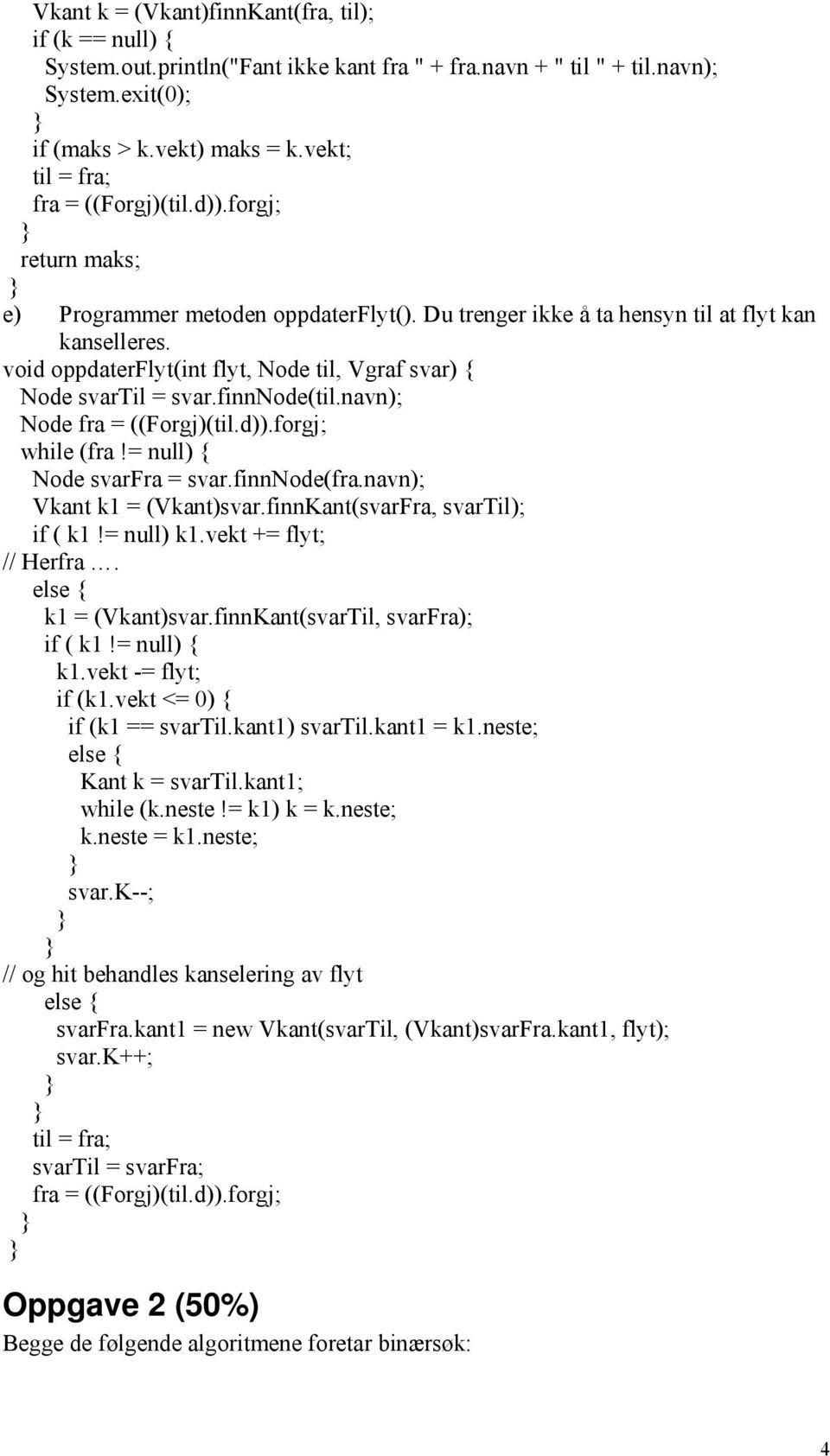 Vkant k = (Vkant)finnKant(fra, til);
if (k == null) {
System.out.println("Fant ikke kant fra " + fra.navn + " til " + til.navn);
System.exit(0);
}
if (maks > k.vekt) maks = k.vekt;
til = fra;
fra = ((Forgj)(til.d)).forgj;
}
return maks;
}

e) Programmer metoden oppdaterFlyt(). Du trenger ikke å ta hensyn til at flyt kan kanselleres.

void oppdaterFlyt(int flyt, Node til, Vgraf svar) {
Node svarTil = svar.finnNode(til.navn);
Node fra = ((Forgj)(til.d)).forgj;
while (fra != null) {
Node svarFra = svar.finnNode(fra.navn);
Vkant k1 = (Vkant)svar.finnKant(svarFra, svarTil);
if ( k1 != null) k1.vekt += flyt;
// Herfra ….
else {
k1 = (Vkant)svar.finnKant(svarTil, svarFra);
if ( k1 != null) {
k1.vekt -= flyt;
if (k1.vekt <= 0) {
if (k1 == svarTil.kant1) svarTil.kant1 = k1.neste;
else {
Kant k = svarTil.kant1;
while (k.neste != k1) k = k.neste;
k.neste = k1.neste;
}
svar.K--;
}
}
// og hit behandles kanselering av flyt
else {
svarFra.kant1 = new Vkant(svarTil, (Vkant)svarFra.kant1, flyt);
svar.K++;
}
}
til = fra;
svarTil = svarFra;
fra = ((Forgj)(til.d)).forgj;
}
}

Oppgave 2 (50%)

Begge de følgende algoritmene foretar binærsøk:

4